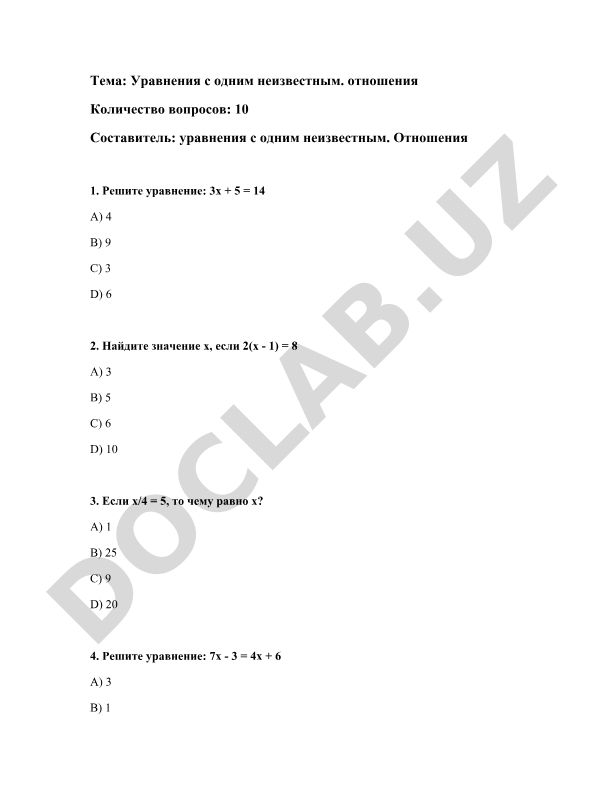 Тема: Уравнения с одним неизвестным. отношения

Количество вопросов: 10

Составитель: уравнения с одним неизвестным. Отношения

1. Решите уравнение: $3x + 5 = 14$

A) 4

B) 9

C) 3

D) 6

2. Найдите значение x, если $2(x - 1) = 8$

A) 3

B) 5

C) 6

D) 10

3. Если $x/4 = 5$, то чему равно x?

A) 1

B) 25

C) 9

D) 20

4. Решите уравнение: $7x - 3 = 4x + 6$

A) 3

B) 1

DOCLAB.UZ